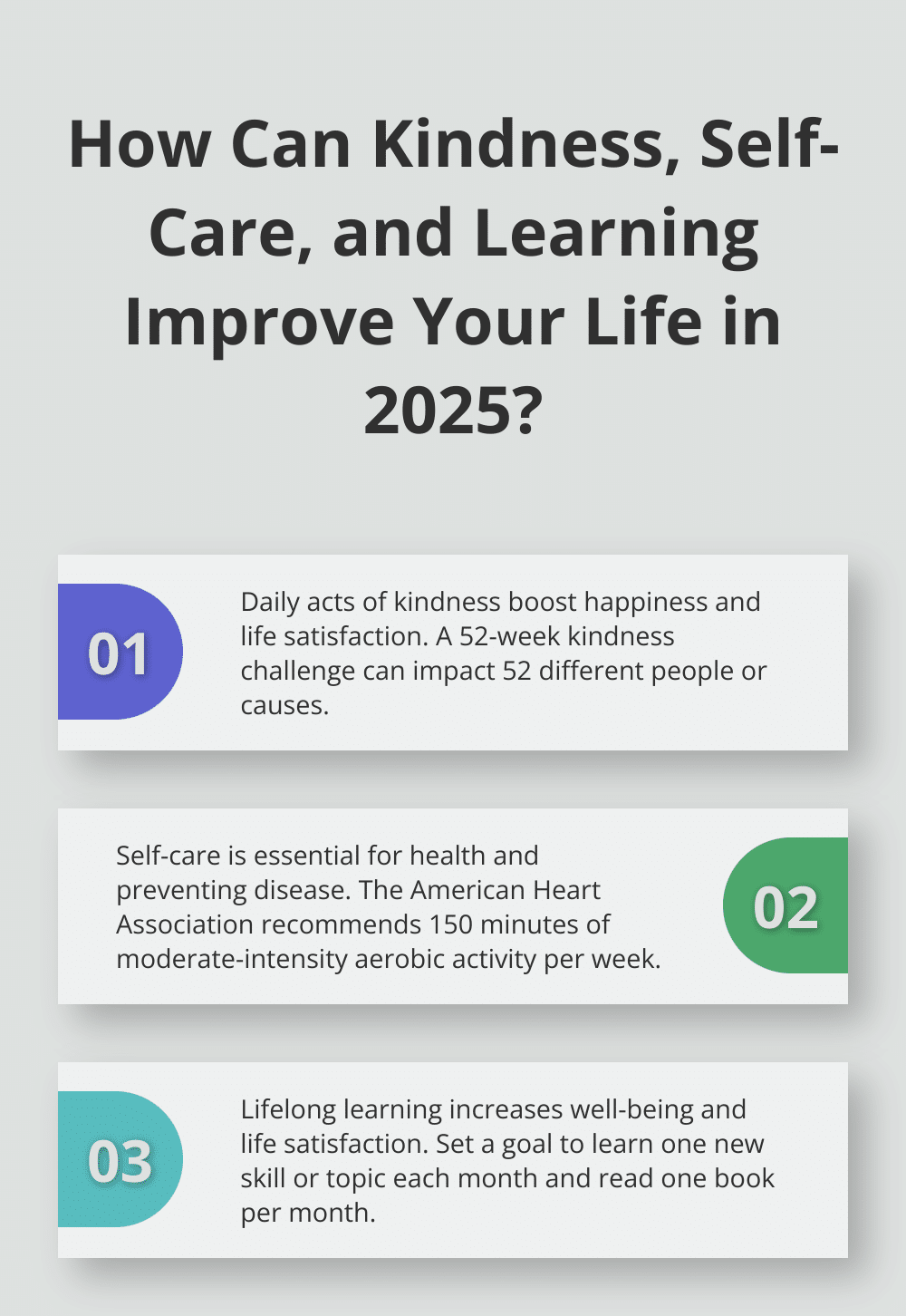 How Can Kindness, Self-Care, and Learning Improve Your Life in 2025?

01

Daily acts of kindness boost happiness and life satisfaction. A 52-week kindness challenge can impact 52 different people or causes.

Self-care is essential for health and preventing disease. The American Heart Association recommends 150 minutes of moderate-intensity aerobic activity per week.

02

03

Lifelong learning increases well-being and life satisfaction. Set a goal to learn one new skill or topic each month and read one book per month.